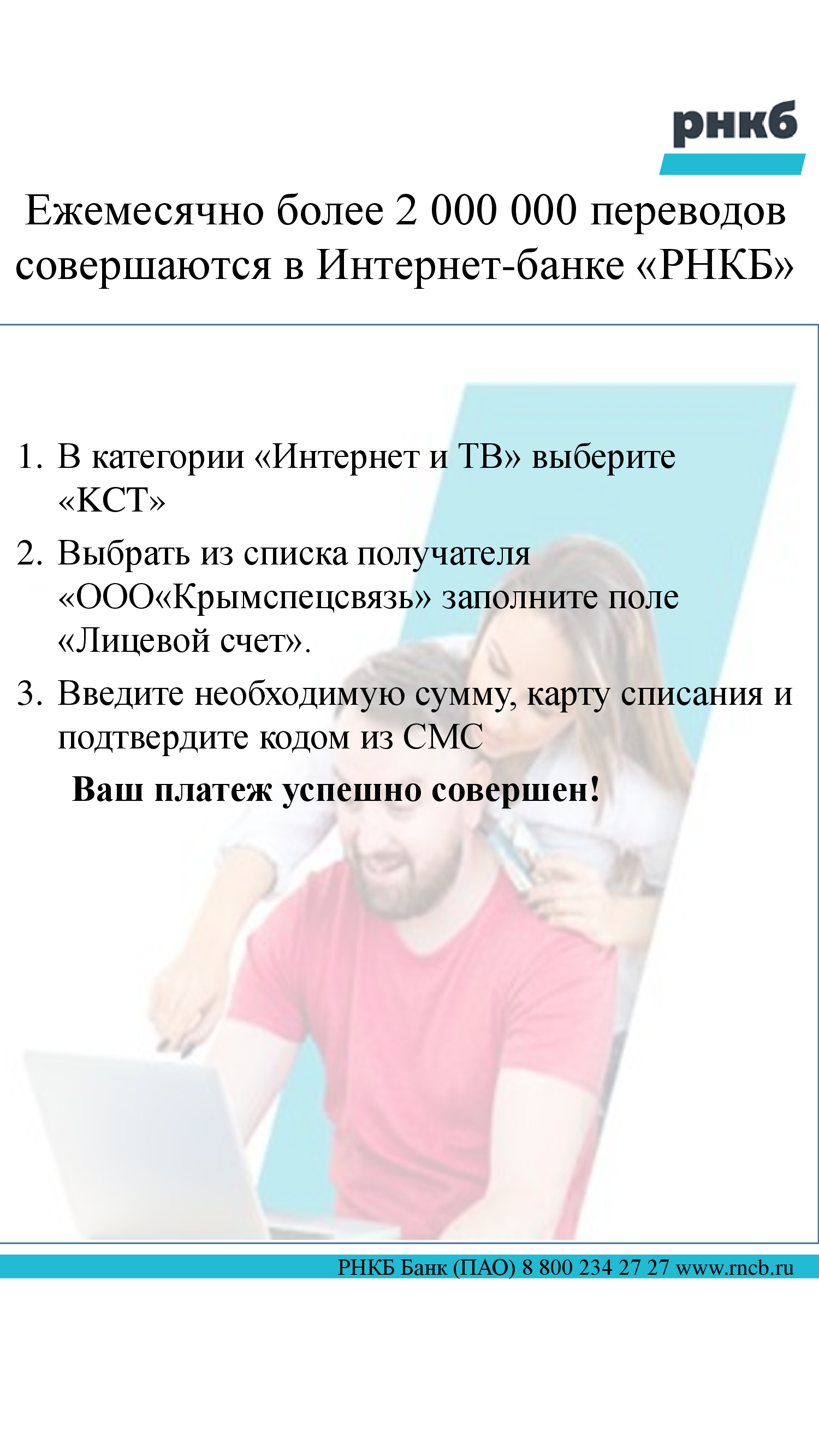 рнкб

Ежемесячно более 2 000 000 переводов совершаются в Интернет-банке «РНКБ»

1. В категории «Интернет и ТВ» выберите «КСТ»
2. Выбрать из списка получателя «ООО«Крымспецсвязь» заполните поле «Лицевой счет».
3. Введите необходимую сумму, карту списания и подтвердите кодом из СМС

Ваш платеж успешно совершен!

РНКБ Банк (ПАО) 8 800 234 27 27 www.rncb.ru